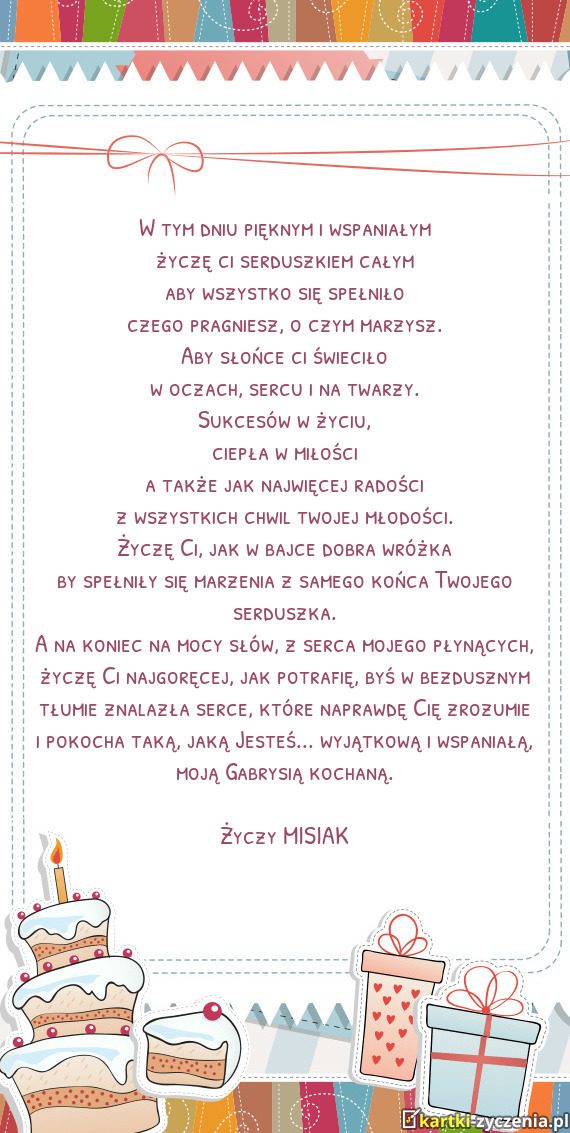 W tym dniu pięknym i wspaniałym
życzę ci serduszkiem całym
aby wszystko się spełniło
czego pragniesz, o czym marzysz.
Aby słońce ci świeciło
w oczach, sercu i na twarzy.
Sukcesów w życiu,
ciepła w miłości
a także jak najwięcej radości
z wszystkich chwil twojej młodości.
Życzę Ci, jak w bajce dobra wróżka
by spełniły się marzenia z samego końca Twojego serduszka.
A na koniec na mocy słów, z serca mojego płynących, życzę Ci najgoręcej, jak potrafię, byś w bezdusznym tłumie znalazła serce, które naprawdę Cię zrozumie i pokocha taką, jaką Jesteś... wyjątkową i wspaniałą, moją Gabrysią kochaną.

Życzy MISIAK

kartki-zyczenia.pl